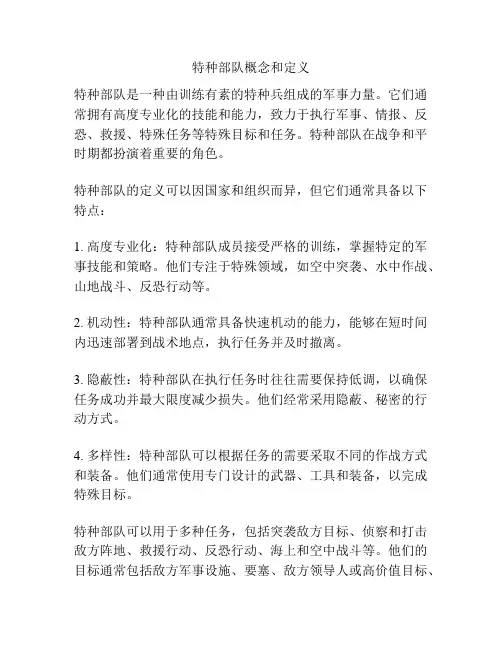 特种部队概念和定义

特种部队是一种由训练有素的特种兵组成的军事力量。它们通常拥有高度专业化的技能和能力，致力于执行军事、情报、反恐、救援、特殊任务等特殊目标和任务。特种部队在战争和平时期都扮演着重要的角色。

特种部队的定义可以因国家和组织而异，但它们通常具备以下特点：

1. 高度专业化：特种部队成员接受严格的训练，掌握特定的军事技能和策略。他们专注于特殊领域，如空中突袭、水中作战、山地战斗、反恐行动等。

2. 机动性：特种部队通常具备快速机动的能力，能够在短时间内迅速部署到战术地点，执行任务并及时撤离。

3. 隐蔽性：特种部队在执行任务时往往需要保持低调，以确保任务成功并最大限度减少损失。他们经常采用隐蔽、秘密的行动方式。

4. 多样性：特种部队可以根据任务的需要采取不同的作战方式和装备。他们通常使用专门设计的武器、工具和装备，以完成特殊目标。

特种部队可以用于多种任务，包括突袭敌方目标、侦察和打击敌方阵地、救援行动、反恐行动、海上和空中战斗等。他们的目标通常包括敌方军事设施、要塞、敌方领导人或高价值目标、